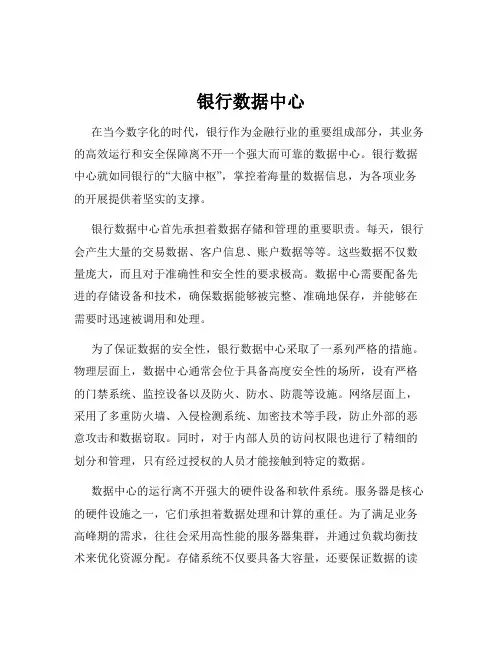 银行数据中心

在当今数字化的时代，银行作为金融行业的重要组成部分，其业务的高效运行和安全保障离不开一个强大而可靠的数据中心。银行数据中心就如同银行的“大脑中枢”，掌控着海量的数据信息，为各项业务的开展提供着坚实的支撑。

银行数据中心首先承担着数据存储和管理的重要职责。每天，银行会产生大量的交易数据、客户信息、账户数据等等。这些数据不仅数量庞大，而且对于准确性和安全性的要求极高。数据中心需要配备先进的存储设备和技术，确保数据能够被完整、准确地保存，并能够在需要时迅速被调用和处理。

为了保证数据的安全性，银行数据中心采取了一系列严格的措施。物理层面上，数据中心通常会位于具备高度安全性的场所，设有严格的门禁系统、监控设备以及防火、防水、防震等设施。网络层面上，采用了多重防火墙、入侵检测系统、加密技术等手段，防止外部的恶意攻击和数据窃取。同时，对于内部人员的访问权限也进行了精细的划分和管理，只有经过授权的人员才能接触到特定的数据。

数据中心的运行离不开强大的硬件设备和软件系统。服务器是核心的硬件设施之一，它们承担着数据处理和计算的重任。为了满足业务高峰期的需求，往往会采用高性能的服务器集群，并通过负载均衡技术来优化资源分配。存储系统不仅要具备大容量，还要保证数据的读